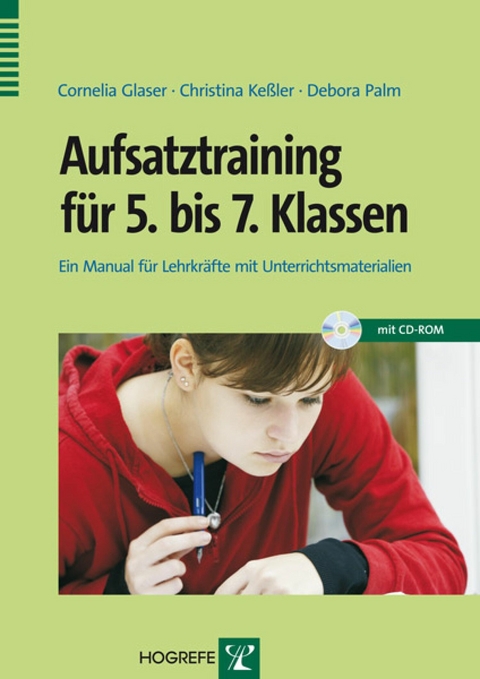 Cornelia Glaser · Christina Keßler · Debora Palm

Aufsatztraining für 5. bis 7. Klassen

Ein Manual für Lehrkräfte mit Unterrichtsmaterialien

mit CD-ROM

HOGREFE